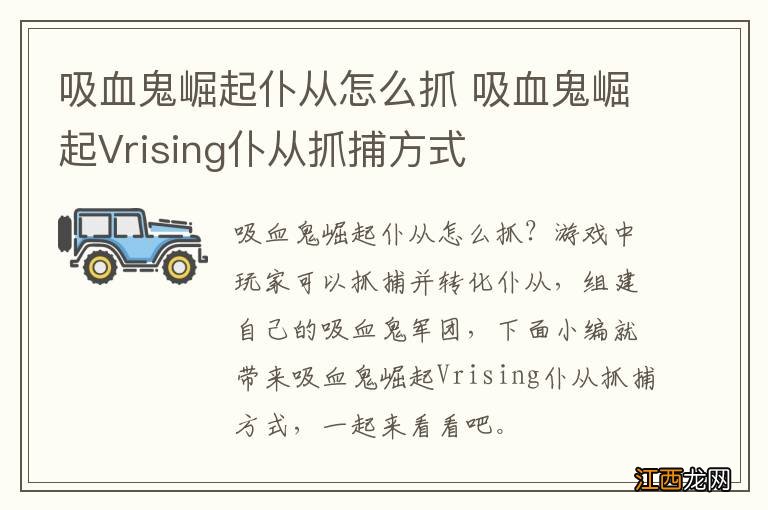 吸血鬼崛起仆从怎么抓 吸血鬼崛起Vrising仆从抓捕方式

吸血鬼崛起仆从怎么抓？游戏中玩家可以抓捕并转化仆从，组建自己的吸血鬼军团，下面小编就带来吸血鬼崛起Vrising仆从抓捕方式，一起来看看吧。

江西龙网